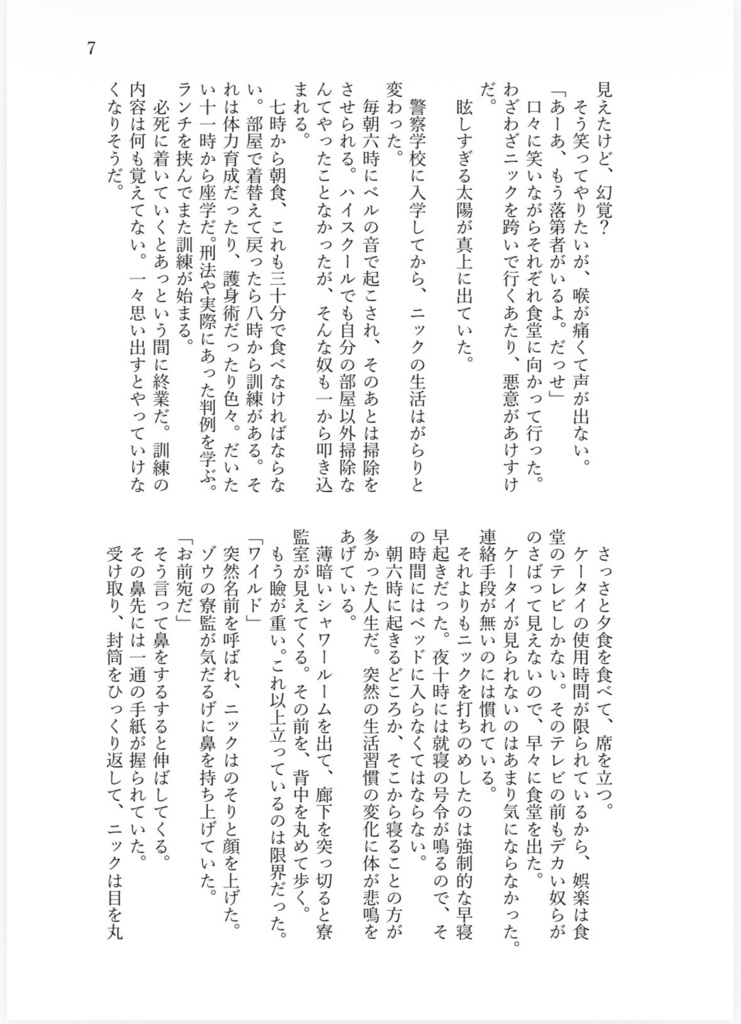 7

見えたけど、幻覚?

そう笑ってやりたいが、喉が痛くて声が出ない。

「あーあ、もう落第者がいるよ。だっせ」

口々に笑いながらそれぞれ食堂に向かって行った。わざわざニックを跨いで行くあたり、悪意があけすけだ。

眩しすぎる太陽が真上に出ていた。

警察学校に入学してから、ニックの生活はがらりと変わった。

毎朝六時にベルの音で起こされ、そのあとは掃除をさせられる。ハイスクールでも自分の部屋以外掃除なんてやったことなかったが、そんな奴も一から叩き込まれる。

七時から朝食、これも三十分で食べなければならない。部屋で着替えて戻ったら八時から訓練がある。それは体力育成だったり、護身術だったり色々。だいたい十一時から座学だ。刑法や実際にあった判例を学ぶ。ランチを挟んでまた訓練が始まる。

必死に着いていくとあっという間に終業だ。訓練の内容は何も覚えてない。一々思い出すとやっていけなくなりそうだ。

さっさと夕食を食べて、席を立つ。

ケータイの使用時間が限られているから、娯楽は食堂のテレビしかない。そのテレビの前もデカい奴らがのさばって見えないので、早々に食堂を出た。

ケータイが見られないのはあまり気にならなかった。連絡手段が無いのには慣れている。

それよりもニックを打ちのめしたのは強制的な早寝早起きだった。夜十時には就寝の号令が鳴るので、その時間にはベッドに入らなくてはならない。

朝六時に起きるどころか、そこから寝ることの方が多かった人生だ。突然の生活習慣の変化に体が悲鳴をあげている。

薄暗いシャワールームを出て、廊下を突っ切ると寮監室が見えてくる。その前を、背中を丸めて歩く。

もう瞼が重い。これ以上立っているのは限界だった。

「ワイルド」

突然名前を呼ばれ、ニックはのそりと顔を上げた。ゾウの寮監が気だるげに鼻を持ち上げていた。

「お前宛だ」

そう言って鼻をするすると伸ばしてくる。

その鼻先には一通の手紙が握られていた。

受け取り、封筒をひっくり返して、ニックは目を丸